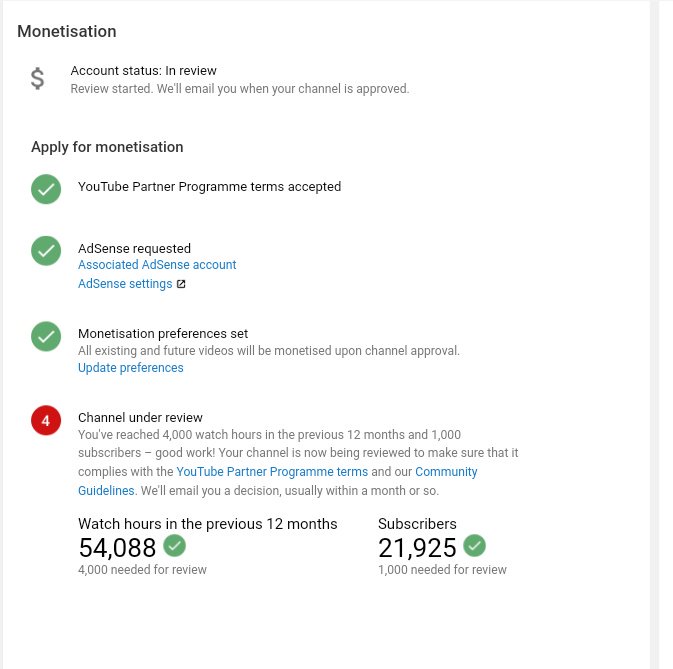 Monetisation

$

Account status: In review
Review started. We'll email you when your channel is approved.

Apply for monetisation

YouTube Partner Programme terms accepted

AdSense requested
Associated AdSense account
AdSense settings

Monetisation preferences set
All existing and future videos will be monetised upon channel approval.
Update preferences

4

Channel under review
You've reached 4,000 watch hours in the previous 12 months and 1,000 subscribers – good work! Your channel is now being reviewed to make sure that it complies with the YouTube Partner Programme terms and our Community Guidelines. We'll email you a decision, usually within a month or so.

Watch hours in the previous 12 months
54,088
4,000 needed for review

Subscribers
21,925
1,000 needed for review